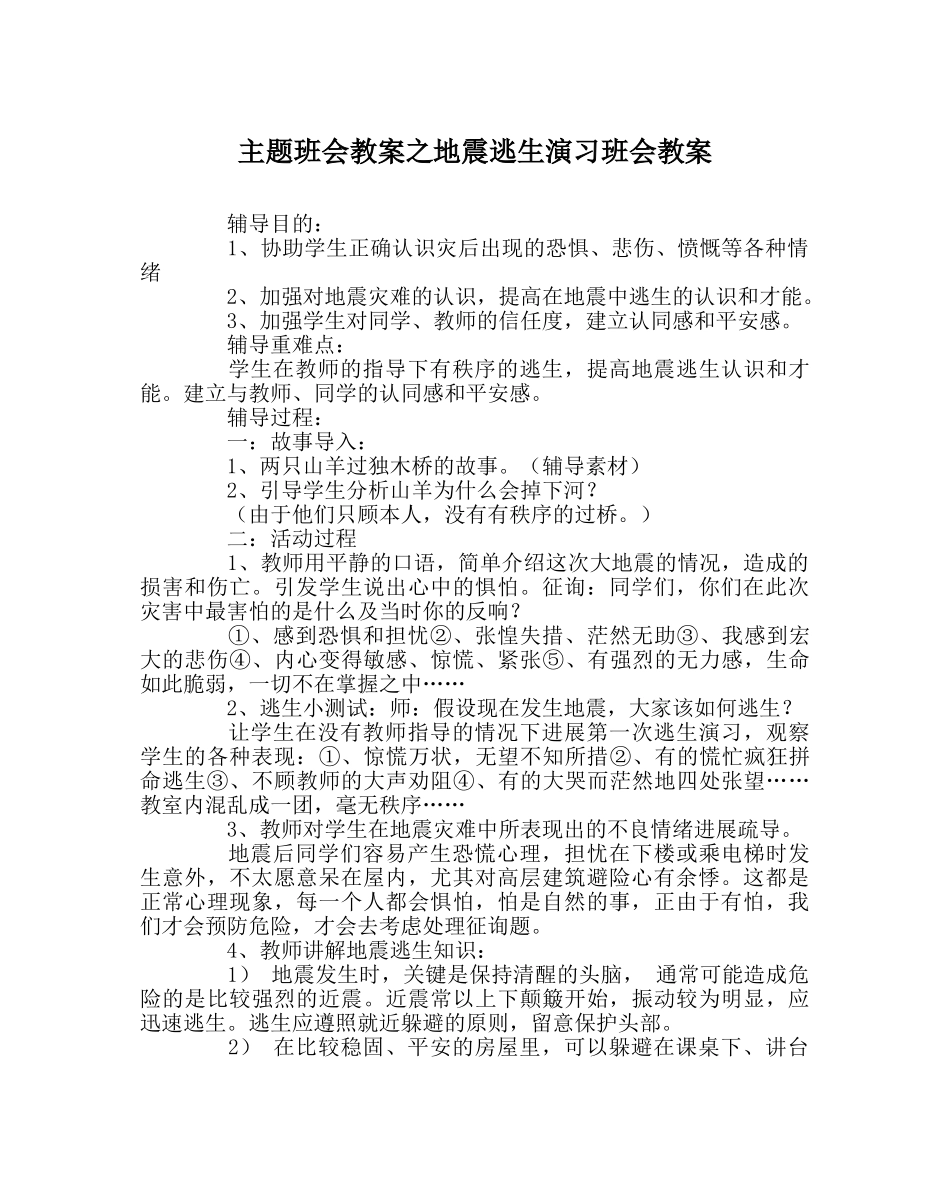 主题班会教案之地震逃生演习班会教案

辅导目的：

1、协助学生正确认识灾后出现的恐惧、悲伤、愤慨等各种情绪

2、加强对地震灾难的认识，提高在地震中逃生的认识和才能。

3、加强学生对同学、教师的信任度，建立认同感和平安感。

辅导重难点：

学生在教师的指导下有秩序的逃生，提高地震逃生认识和才能。建立与教师、同学的认同感和平安感。

辅导过程：

一：故事导入：

1、两只山羊过独木桥的故事。（辅导素材）

2、引导学生分析山羊为什么会掉下河？

（由于他们只顾本人，没有有秩序的过桥。）

二：活动过程

1、教师用平静的口语，简单介绍这次大地震的情况，造成的损害和伤亡。引发学生说出心中的惧怕。征询：同学们，你们在此次灾害中最害怕的是什么及当时你的反响？

①、感到恐惧和担忧②、张惶失措、茫然无助③、我感到宏大的悲伤④、内心变得敏感、惊慌、紧张⑤、有强烈的无力感，生命如此脆弱，一切不在掌握之中……

2、逃生小测试：师：假设现在发生地震，大家该如何逃生？

让学生在没有教师指导的情况下进展第一次逃生演习，观察学生的各种表现：①、惊慌万状，无望不知所措②、有的慌忙疯狂拼命逃生③、不顾教师的大声劝阻④、有的大哭而茫然地四处张望……教室内混乱成一团，毫无秩序……

3、教师对学生在地震灾难中所表现出的不良情绪进展疏导。

地震后同学们容易产生恐慌心理，担忧在下楼或乘电梯时发生意外，不太愿意呆在屋内，尤其对高层建筑避险心有余悸。这都是正常心理现象，每一个人都会惧怕，怕是自然的事，正由于有怕，我们才会预防危险，才会去考虑处理征询题。

4、教师讲解地震逃生知识：

1） 地震发生时，关键是保持清醒的头脑， 通常可能造成危险的是比较强烈的近震。近震常以上下颠簸开始，振动较为明显，应迅速逃生。逃生应遵照就近躲避的原则，留意保护头部。

2） 在比较稳固、平安的房屋里，可以躲避在课桌下、讲台